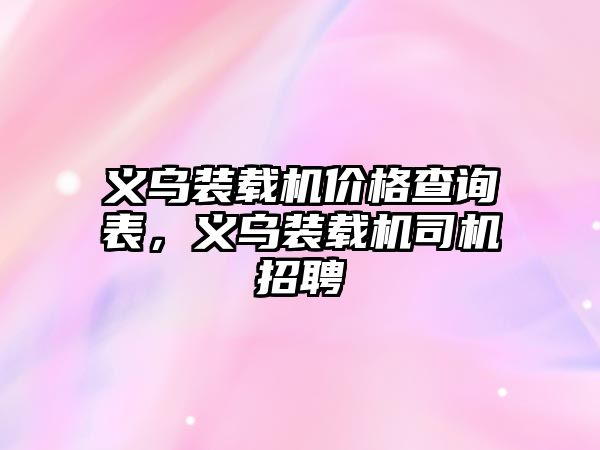 义乌装载机价格查询表，义乌装载机司机招聘